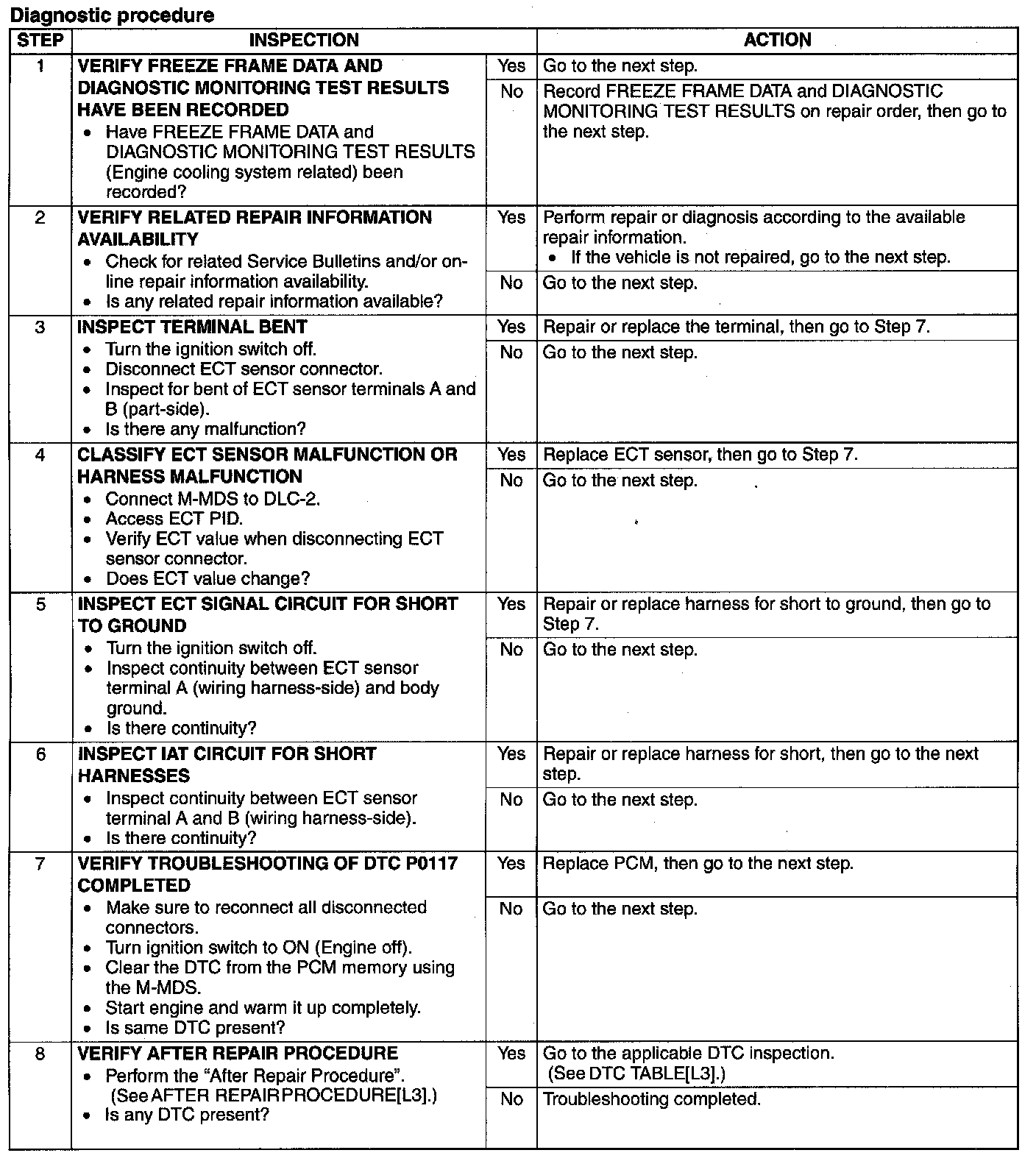 Diagnostic procedure

| STEP | INSPECTION | | ACTION |
|---|---|---|---|
| 1 | VERIFY FREEZE FRAME DATA AND DIAGNOSTIC MONITORING TEST RESULTS HAVE BEEN RECORDED • Have FREEZE FRAME DATA and DIAGNOSTIC MONITORING TEST RESULTS (Engine cooling system related) been recorded? | Yes | Go to the next step. |
| | | No | Record FREEZE FRAME DATA and DIAGNOSTIC MONITORING TEST RESULTS on repair order, then go to the next step. |
| 2 | VERIFY RELATED REPAIR INFORMATION AVAILABILITY • Check for related Service Bulletins and/or on-line repair information availability. • Is any related repair information available? | Yes | Perform repair or diagnosis according to the available repair information. • If the vehicle is not repaired, go to the next step. |
| | | No | Go to the next step. |
| 3 | INSPECT TERMINAL BENT • Turn the ignition switch off. • Disconnect ECT sensor connector. • Inspect for bent of ECT sensor terminals A and B (part-side). • Is there any malfunction? | Yes | Repair or replace the terminal, then go to Step 7. |
| | | No | Go to the next step. |
| 4 | CLASSIFY ECT SENSOR MALFUNCTION OR HARNESS MALFUNCTION • Connect M-MDS to DLC-2. • Access ECT PID. • Verify ECT value when disconnecting ECT sensor connector. • Does ECT value change? | Yes | Replace ECT sensor, then go to Step 7. |
| | | No | Go to the next step. |
| 5 | INSPECT ECT SIGNAL CIRCUIT FOR SHORT TO GROUND • Turn the ignition switch off. • Inspect continuity between ECT sensor terminal A (wiring harness-side) and body ground. • Is there continuity? | Yes | Repair or replace harness for short to ground, then go to Step 7. |
| | | No | Go to the next step. |
| 6 | INSPECT IAT CIRCUIT FOR SHORT HARNESSES • Inspect continuity between ECT sensor terminal A and B (wiring harness-side). • Is there continuity? | Yes | Repair or replace harness for short, then go to the next step. |
| | | No | Go to the next step. |
| 7 | VERIFY TROUBLESHOOTING OF DTC P0117 COMPLETED • Make sure to reconnect all disconnected connectors. • Turn ignition switch to ON (Engine off). • Clear the DTC from the PCM memory using the M-MDS. • Start engine and warm it up completely. • Is same DTC present? | Yes | Replace PCM, then go to the next step. |
| | | No | Go to the next step. |
| 8 | VERIFY AFTER REPAIR PROCEDURE • Perform the "After Repair Procedure". (See AFTER REPAIR PROCEDURE[L3].) • Is any DTC present? | Yes | Go to the applicable DTC inspection. (See DTC TABLE[L3].) |
| | | No | Troubleshooting completed. |